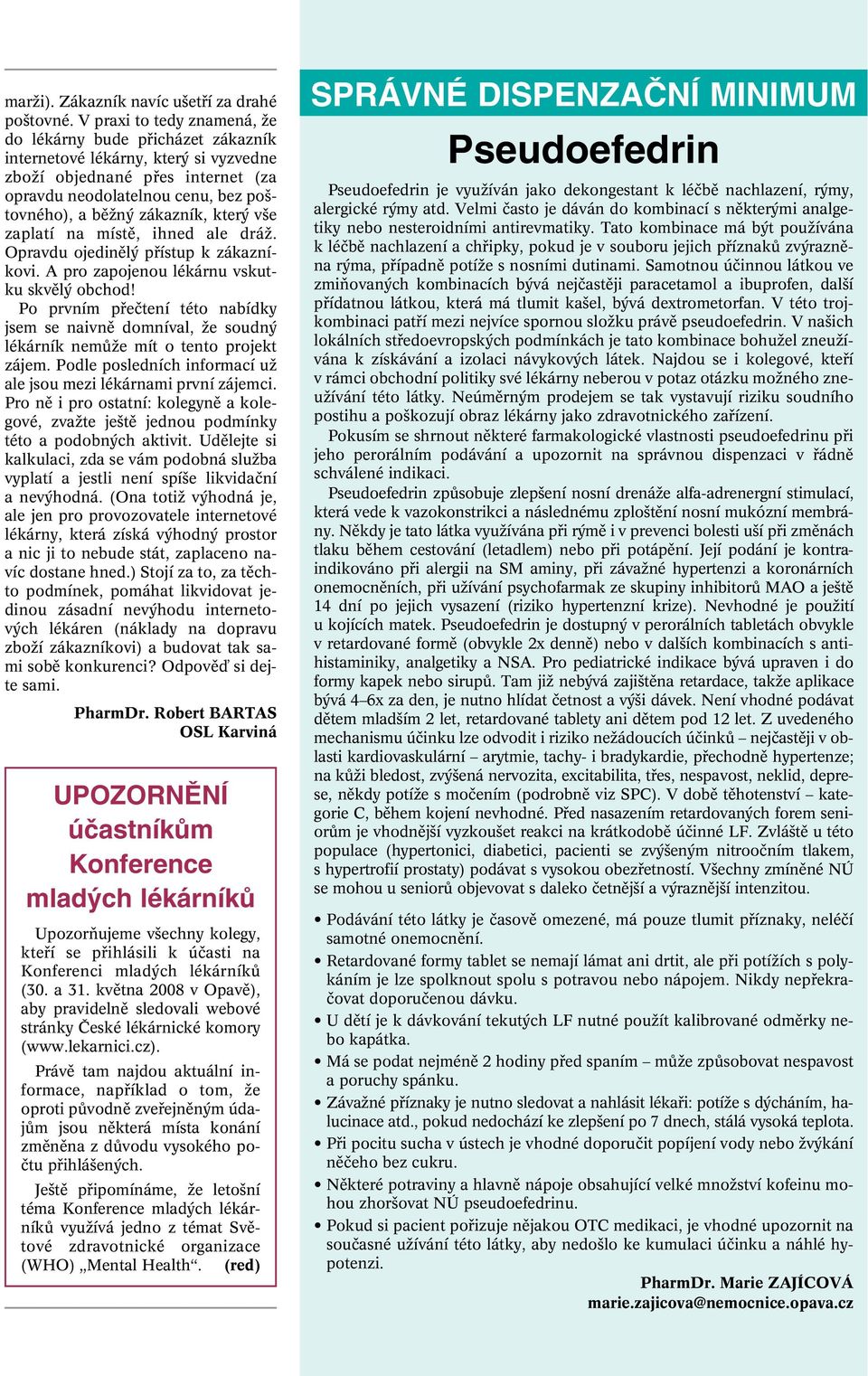 marži). Zákazník navíc ušetří za drahé poštovné. V praxi to tedy znamená, že do lékárny bude přicházet zákazník internetové lékárny, který si vyzvedne zboží objednané přes internet (za opravdu neodolatelnou cenu, bez poštovného), a běžný zákazník, který vše zaplatí na místě, ihned ale dráž. Opravdu ojedinělý přístup k zákazníkovi. A pro zapojenou lékárnu vskutku skvělý obchod!

Po prvním přečtení této nabídky jsem se naivně domníval, že soudný lékárník nemůže mít o tento projekt zájem. Podle posledních informací už ale jsou mezi lékárnami první zájemci. Pro ně i pro ostatní: kolegyně a kolegové, zvažte ještě jednou podmínky této a podobných aktivit. Udělejte si kalkulaci, zda se vám podobná služba vyplatí a jestli není spíše likvidační a nevýhodná. (Ona totiž výhodná je, ale jen pro provozovatele internetové lékárny, která získá výhodný prostor a nic ji to nebude stát, zaplaceno navíc dostane hned.) Stojí za to, za těchto podmínek, pomáhat likvidovat jedinou zásadní nevýhodu internetových lékáren (náklady na dopravu zboží zákazníkovi) a budovat tak sami sobě konkurenci? Odpověď si dejte sami.

PharmDr. Robert BARTAS
OSL Karviná

UPOZORNĚNÍ účastníkům Konference mladých lékárníků

Upozorňujeme všechny kolegy, kteří se přihlásili k účasti na Konferenci mladých lékárníků (30. a 31. května 2008 v Opavě), aby pravidelně sledovali webové stránky České lékárnické komory (www.lekarnici.cz).

Právě tam najdou aktuální informace, například o tom, že oproti původně zveřejněným údajům jsou některá místa konání změněna z důvodu vysokého počtu přihlášených.

Ještě připomínáme, že letošní téma Konference mladých lékárníků využívá jedno z témat Světové zdravotnické organizace (WHO) „Mental Health“. (red)

SPRÁVNÉ DISPENZAČNÍ MINIMUM

Pseudoefedrin

Pseudoefedrin je využíván jako dekongestant k léčbě nachlazení, rýmy, alergické rýmy atd. Velmi často je dáván do kombinací s některými analgetiky nebo nesteroidními antirevmatiky. Tato kombinace má být používána k léčbě nachlazení a chřipky, pokud je v souboru jejich příznaků zvýrazněna rýma, případně potíže s nosními dutinami. Samotnou účinnou látkou ve zmiňovaných kombinacích bývá nejčastěji paracetamol a ibuprofen, další přídatnou látkou, která má tlumit kašel, bývá dextrometorfan. V této trojkombinaci patří mezi nejvíce spornou složku právě pseudoefedrin. V našich lokálních středoevropských podmínkách je tato kombinace bohužel zneužívána k získávání a izolaci návykových látek. Najdou se i kolegové, kteří v rámci obchodní politiky své lékárny neberou v potaz otázku možného zneužívání této látky. Neúměrným prodejem se tak vystavují riziku soudního postihu a poškozují obraz lékárny jako zdravotnického zařízení.

Pokusím se shrnout některé farmakologické vlastnosti pseudoefedrinu při jeho perorálním podávání a upozornit na správnou dispenzaci v řádně schválené indikaci.

Pseudoefedrin způsobuje zlepšení nosní drenáže alfa-adrenergní stimulací, která vede k vazokonstrikci a následnému zploštění nosní mukózní membrány. Někdy je tato látka využívána při rýmě i v prevenci bolesti uší při změnách tlaku během cestování (letadlem) nebo při potápění. Její podání je kontraindikováno při alergii na SM aminy, při závažné hypertenzi a koronárních onemocněních, při užívání psychofarmak ze skupiny inhibitorů MAO a ještě 14 dní po jejich vysazení (riziko hypertenzní krize). Nevhodné je použití u kojících matek. Pseudoefedrin je dostupný v perorálních tabletách obvykle v retardované formě (obvykle 2x denně) nebo v dalších kombinacích s antihistaminiky, analgetiky a NSA. Pro pediatrické indikace bývá upraven i do formy kapek nebo sirupů. Tam již nebývá zajištěna retardace, takže aplikace bývá 4–6x za den, je nutno hlídat četnost a výši dávek. Není vhodné podávat dětem mladším 2 let, retardované tablety ani dětem pod 12 let. Z uvedeného mechanismu účinku lze odvodit i riziko nežádoucích účinků – nejčastěji v oblasti kardiovaskulární – arytmie, tachy- i bradykardie, přechodně hypertenze; na kůži bledost, zvýšená nervozita, excitabilita, třes, nespavost, neklid, deprese, někdy potíže s močením (podrobně viz SPC). V době těhotenství – kategorie C, během kojení nevhodné. Před nasazením retardovaných forem seniorům je vhodnější vyzkoušet reakci na krátkodobě účinné LF. Zvláště u této populace (hypertonici, diabetici, pacienti se zvýšeným nitroočním tlakem, s hypertrofií prostaty) podávat s vysokou obezřetností. Všechny zmíněné NÚ se mohou u seniorů objevovat s daleko četnější a výraznější intenzitou.

• Podávání této látky je časově omezené, má pouze tlumit příznaky, neléčí samotné onemocnění.
• Retardované formy tablet se nemají lámat ani drtit, ale při potížích s polykáním je lze spolknout spolu s potravou nebo nápojem. Nikdy nepřekračovat doporučenou dávku.
• U dětí je k dávkování tekutých LF nutné použít kalibrované odměrky nebo kapátka.
• Má se podat nejméně 2 hodiny před spaním – může způsobovat nespavost a poruchy spánku.
• Závažné příznaky je nutno sledovat a nahlásit lékaři: potíže s dýcháním, halucinace atd., pokud nedochází ke zlepšení po 7 dnech, stálá vysoká teplota.
• Při pocitu sucha v ústech je vhodné doporučit popíjení vody nebo žvýkání něčeho bez cukru.
• Některé potraviny a hlavně nápoje obsahující velké množství kofeinu mohou zhoršovat NÚ pseudoefedrinu.
• Pokud si pacient pořizuje nějakou OTC medikaci, je vhodné upozornit na současné užívání této látky, aby nedošlo ke kumulaci účinku a náhlé hypotenzi.

PharmDr. Marie ZAJÍCOVÁ
marie.zajicova@nemocnice.opava.cz